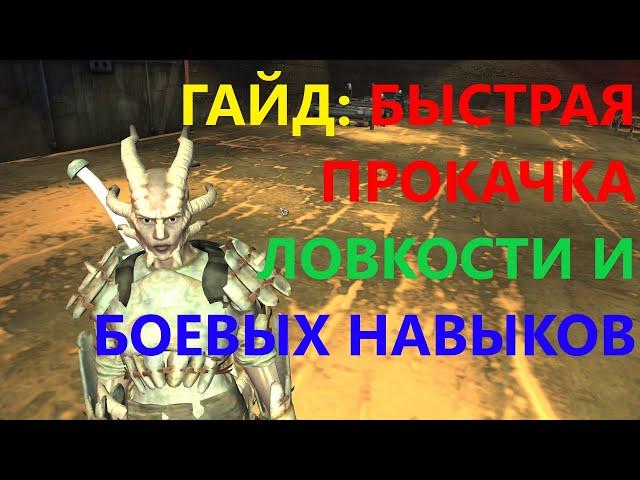 ГАЙД: БЫСТРАЯ ПРОКАЧКА ЛОВКОСТИ И БОЕВЫХ НАВЫКОВ